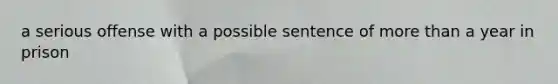 a serious offense with a possible sentence of more than a year in prison